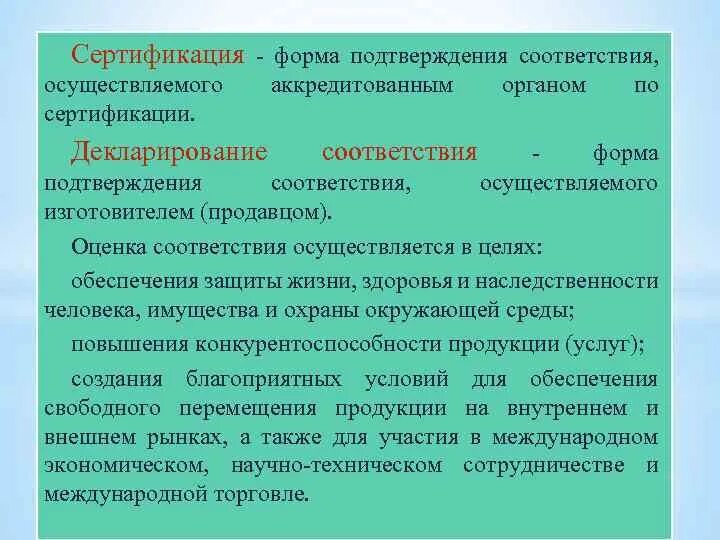 Сертификация - форма подтверждения соответствия, осуществляемого аккредитованным органом по сертификации.

Декларирование соответствия - форма подтверждения соответствия, осуществляемого изготовителем (продавцом).

Оценка соответствия осуществляется в целях:

обеспечения защиты жизни, здоровья и наследственности человека, имущества и охраны окружающей среды;

повышения конкурентоспособности продукции (услуг);

создания благоприятных условий для обеспечения свободного перемещения продукции на внутреннем и внешнем рынках, а также для участия в международном экономическом, научно-техническом сотрудничестве и международной торговле.